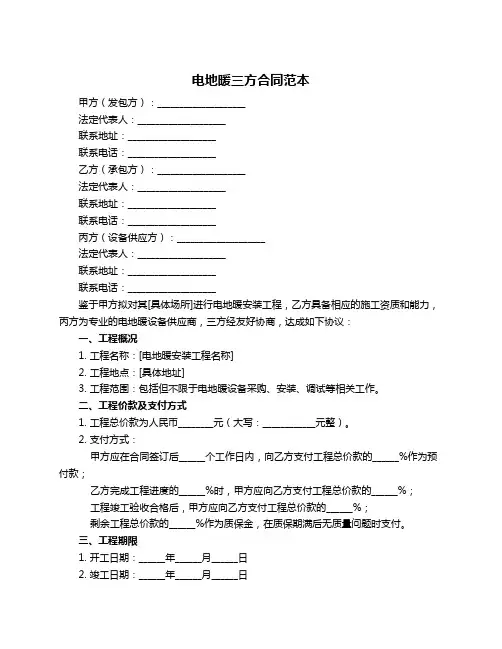 电地暖三方合同范本

甲方（发包方）：__________________

法定代表人：__________________

联系地址：__________________

联系电话：__________________

乙方（承包方）：__________________

法定代表人：__________________

联系地址：__________________

联系电话：__________________

丙方（设备供应方）：__________________

法定代表人：__________________

联系地址：__________________

联系电话：__________________

鉴于甲方拟对其[具体场所]进行电地暖安装工程，乙方具备相应的施工资质和能力，丙方为专业的电地暖设备供应商，三方经友好协商，达成如下协议：

一、工程概况

1. 工程名称：[电地暖安装工程名称]

2. 工程地点：[具体地址]

3. 工程范围：包括但不限于电地暖设备采购、安装、调试等相关工作。

二、工程价款及支付方式

1. 工程总价款为人民币_______元（大写：___________元整）。

2. 支付方式：

甲方应在合同签订后_____个工作日内，向乙方支付工程总价款的_____%作为预付款；

乙方完成工程进度的_____%时，甲方应向乙方支付工程总价款的_____%；

工程竣工验收合格后，甲方应向乙方支付工程总价款的_____%；

剩余工程总价款的_____%作为质保金，在质保期满后无质量问题时支付。

三、工程期限

1. 开工日期：_____年_____月_____日

2. 竣工日期：_____年_____月_____日